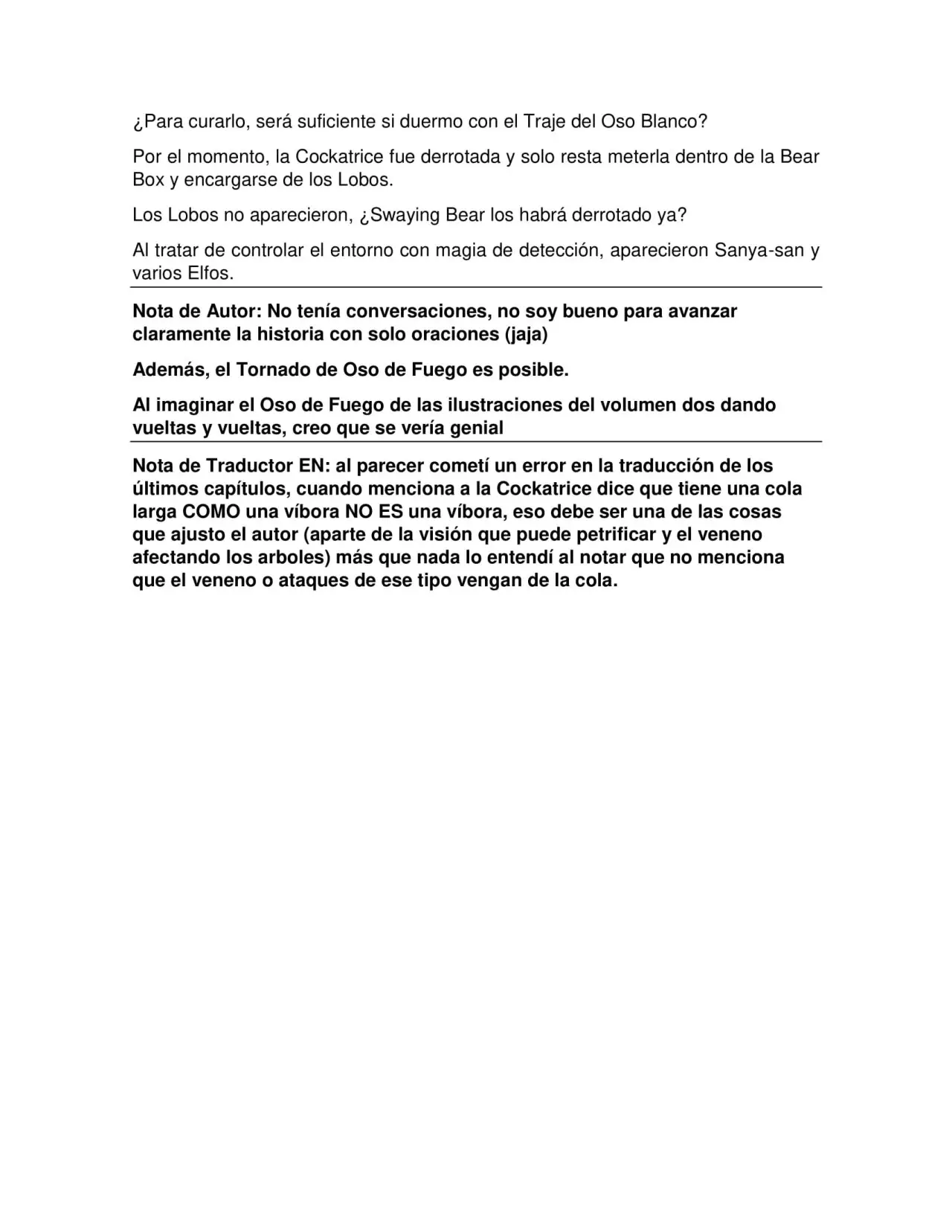 ¿Para curarlo, será suficiente si duermo con el Traje del Oso Blanco?

Por el momento, la Cockatrice fue derrotada y solo resta meterla dentro de la Bear Box y encargarse de los Lobos.

Los Lobos no aparecieron, ¿Swaying Bear los habrá derrotado ya?

Al tratar de controlar el entorno con magia de detección, aparecieron Sanya-san y varios Elfos.

Nota de Autor: No tenía conversaciones, no soy bueno para avanzar claramente la historia con solo oraciones (jaja)

Además, el Tornado de Oso de Fuego es posible.

Al imaginar el Oso de Fuego de las ilustraciones del volumen dos dando vueltas y vueltas, creo que se vería genial

Nota de Traductor EN: al parecer cometí un error en la traducción de los últimos capítulos, cuando menciona a la Cockatrice dice que tiene una cola larga COMO una víbora NO ES una víbora, eso debe ser una de las cosas que ajusto el autor (aparte de la visión que puede petrificar y el veneno afectando los arboles) más que nada lo entendí al notar que no menciona que el veneno o ataques de ese tipo vengan de la cola.